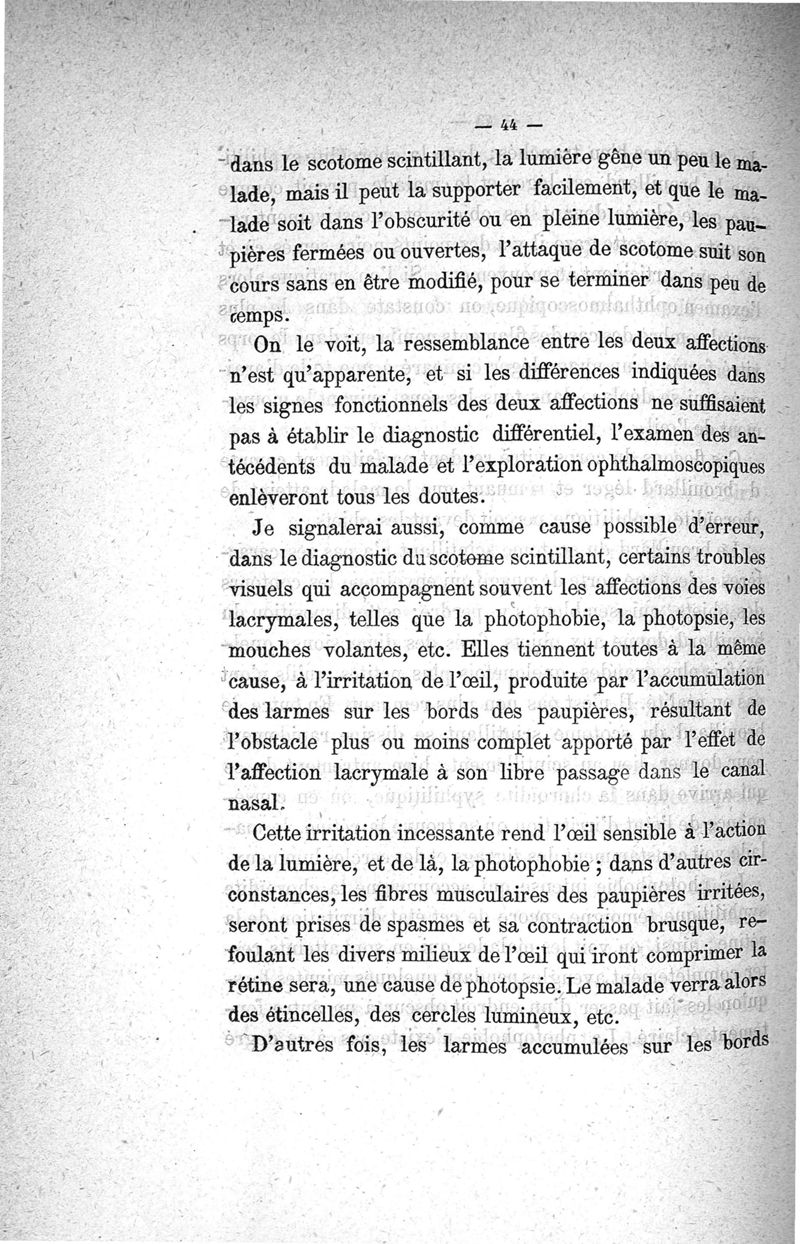 — 44 —

dans le scotome scintillant, la lumière gêne un peu le malade, mais il peut la supporter facilement, et que le malade soit dans l'obscurité ou en pleine lumière, les paupières fermées ou ouvertes, l'attaque de scotome suit son cours sans en être modifié, pour se terminer dans peu de temps.

On le voit, la ressemblance entre les deux affections n'est qu'apparente, et si les différences indiquées dans les signes fonctionnels des deux affections ne suffisaient pas à établir le diagnostic différentiel, l'examen des antécédents du malade et l'exploration ophthalmoscopiques enlèveront tous les doutes.

Je signalerai aussi, comme cause possible d'erreur, dans le diagnostic du scotome scintillant, certains troubles visuels qui accompagnent souvent les affections des voies lacrymales, telles que la photophobie, la photopsie, les mouches volantes, etc. Elles tiennent toutes à la même cause, à l'irritation de l'œil, produite par l'accumulation des larmes sur les bords des paupières, résultant de l'obstacle plus ou moins complet apporté par l'effet de l'affection lacrymale à son libre passage dans le canal nasal.

Cette irritation incessante rend l'œil sensible à l'action de la lumière, et de là, la photophobie ; dans d'autres circonstances, les fibres musculaires des paupières irritées, seront prises de spasmes et sa contraction brusque, refoulant les divers milieux de l'œil qui iront comprimer la rétine sera, une cause de photopsie. Le malade verra alors des étincelles, des cercles lumineux, etc.

D'autres fois, les larmes accumulées sur les bords